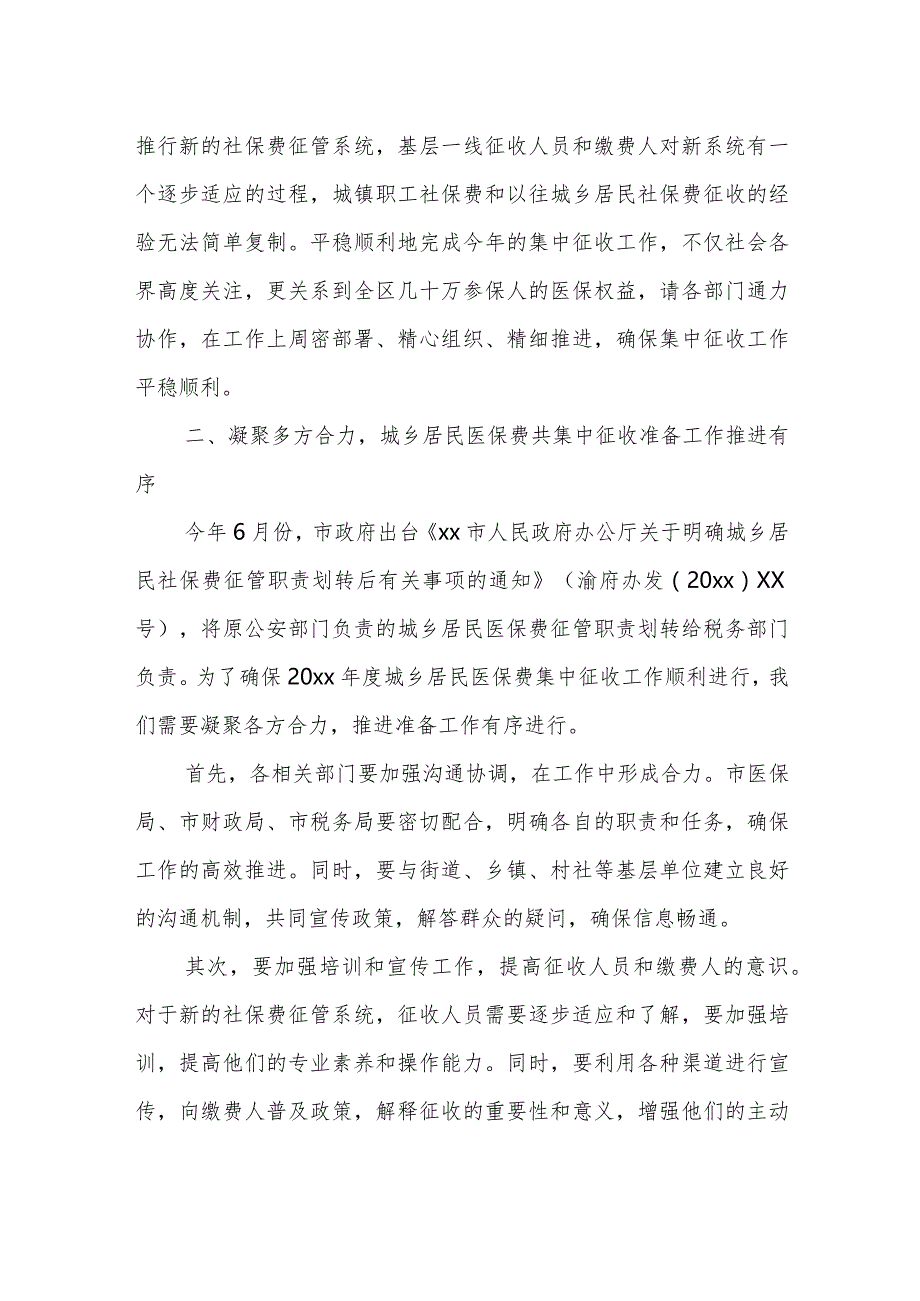 推行新的社保费征管系统，基层一线征收人员和缴费人对新系统有一个逐步适应的过程，城镇职工社保费和以往城乡居民社保费征收的经验无法简单复制。平稳顺利地完成今年的集中征收工作，不仅社会各界高度关注，更关系到全区几十万参保人的医保权益，请各部门通力协作，在工作上周密部署、精心组织、精细推进，确保集中征收工作平稳顺利。

二、凝聚多方合力，城乡居民医保费共集中征收准备工作推进有序

今年6月份，市政府出台《xx市人民政府办公厅关于明确城乡居民社保费征管职责划转后有关事项的通知》（渝府办发（20xx）XX号），将原公安部门负责的城乡居民医保费征管职责划转给税务部门负责。为了确保20xx年度城乡居民医保费集中征收工作顺利进行，我们需要凝聚各方合力，推进准备工作有序进行。

首先，各相关部门要加强沟通协调，在工作中形成合力。市医保局、市财政局、市税务局要密切配合，明确各自的职责和任务，确保工作的高效推进。同时，要与街道、乡镇、村社等基层单位建立良好的沟通机制，共同宣传政策，解答群众的疑问，确保信息畅通。

其次，要加强培训和宣传工作，提高征收人员和缴费人的意识。对于新的社保费征管系统，征收人员需要逐步适应和了解，要加强培训，提高他们的专业素养和操作能力。同时，要利用各种渠道进行宣传，向缴费人普及政策，解释征收的重要性和意义，增强他们的主动